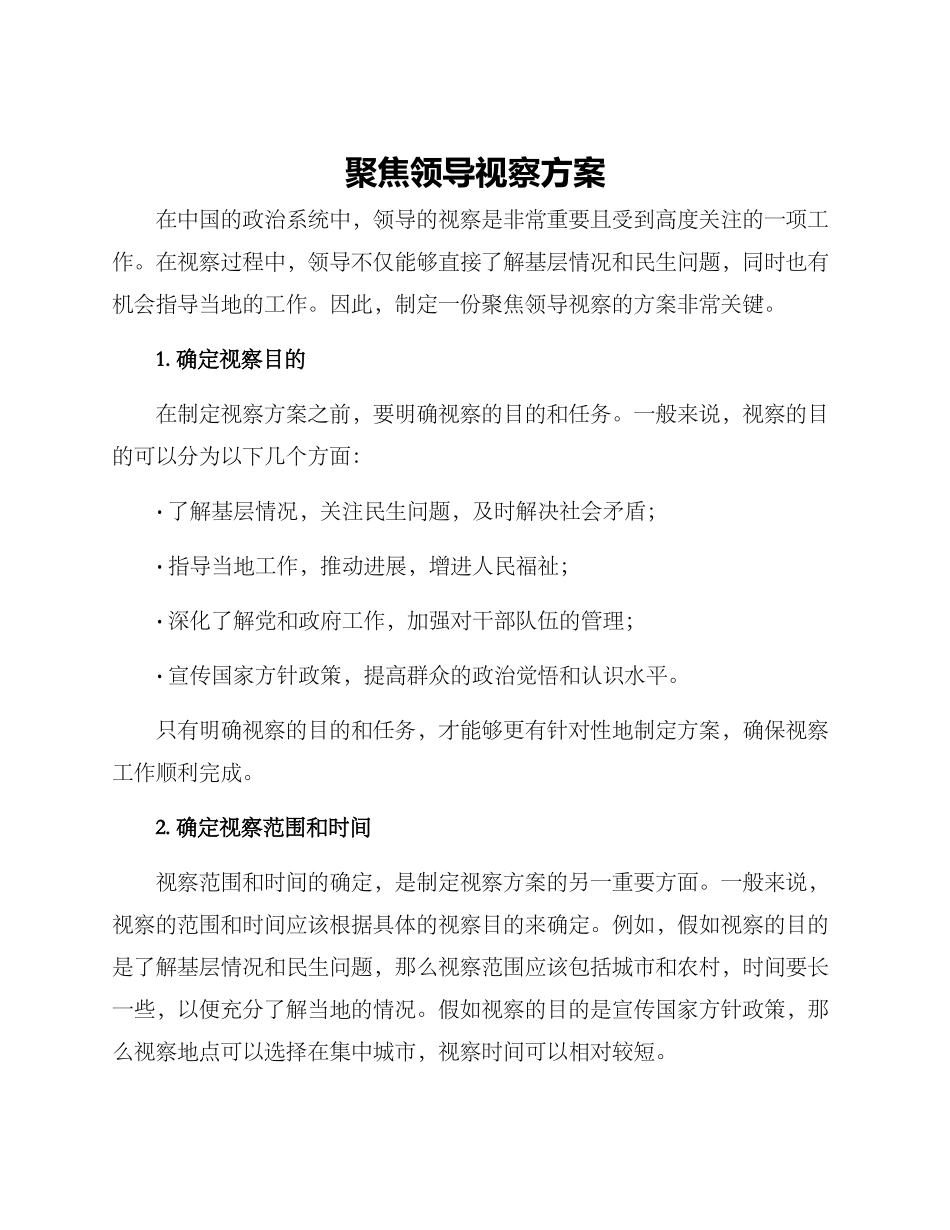 聚焦领导视察方案

在中国的政治系统中，领导的视察是非常重要且受到高度关注的一项工作。在视察过程中，领导不仅能够直接了解基层情况和民生问题，同时也有机会指导当地的工作。因此，制定一份聚焦领导视察的方案非常关键。

1. 确定视察目的

在制定视察方案之前，要明确视察的目的和任务。一般来说，视察的目的可以分为以下几个方面:

· 了解基层情况，关注民生问题，及时解决社会矛盾;

· 指导当地工作，推动进展，增进人民福祉;

· 深化了解党和政府工作，加强对干部队伍的管理;

· 宣传国家方针政策，提高群众的政治觉悟和认识水平。

只有明确视察的目的和任务，才能够更有针对性地制定方案，确保视察工作顺利完成。

2. 确定视察范围和时间

视察范围和时间的确定，是制定视察方案的另一重要方面。一般来说，视察的范围和时间应该根据具体的视察目的来确定。例如，假如视察的目的是了解基层情况和民生问题，那么视察范围应该包括城市和农村，时间要长一些，以便充分了解当地的情况。假如视察的目的是宣传国家方针政策，那么视察地点可以选择在集中城市，视察时间可以相对较短。